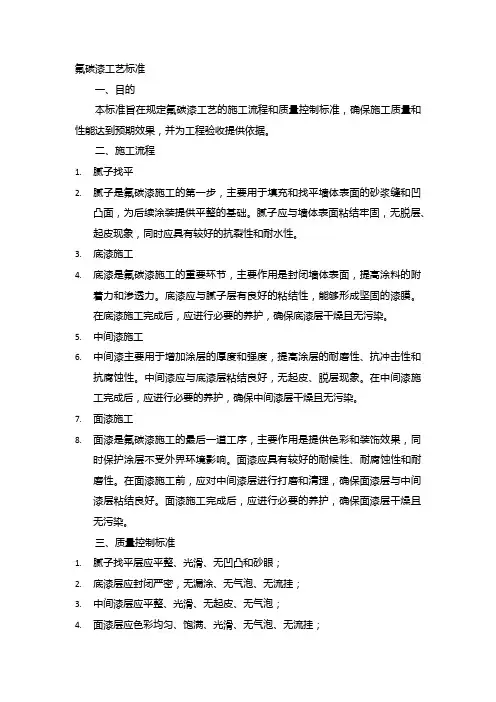 氟碳漆工艺标准

一、目的

本标准旨在规定氟碳漆工艺的施工流程和质量控制标准，确保施工质量和性能达到预期效果，并为工程验收提供依据。

二、施工流程

1. 腻子找平

2. 腻子是氟碳漆施工的第一步，主要用于填充和找平墙体表面的砂浆缝和凹凸面，为后续涂装提供平整的基础。腻子应与墙体表面粘结牢固，无脱层、起皮现象，同时应具有较好的抗裂性和耐水性。

3. 底漆施工

4. 底漆是氟碳漆施工的重要环节，主要作用是封闭墙体表面，提高涂料的附着力和渗透力。底漆应与腻子层有良好的粘结性，能够形成坚固的漆膜。在底漆施工完成后，应进行必要的养护，确保底漆层干燥且无污染。

5. 中间漆施工

6. 中间漆主要用于增加涂层的厚度和强度，提高涂层的耐磨性、抗冲击性和抗腐蚀性。中间漆应与底漆层粘结良好，无起皮、脱层现象。在中间漆施工完成后，应进行必要的养护，确保中间漆层干燥且无污染。

7. 面漆施工

8. 面漆是氟碳漆施工的最后一道工序，主要作用是提供色彩和装饰效果，同时保护涂层不受外界环境影响。面漆应具有较好的耐候性、耐腐蚀性和耐磨性。在面漆施工前，应对中间漆层进行打磨和清理，确保面漆层与中间漆层粘结良好。面漆施工完成后，应进行必要的养护，确保面漆层干燥且无污染。

三、质量控制标准

1. 腻子找平层应平整、光滑、无凹凸和砂眼；

2. 底漆层应封闭严密，无漏涂、无气泡、无流挂；

3. 中间漆层应平整、光滑、无起皮、无气泡；

4. 面漆层应色彩均匀、饱满、光滑、无气泡、无流挂；